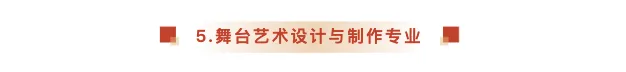 5.舞台艺术设计与制作专业